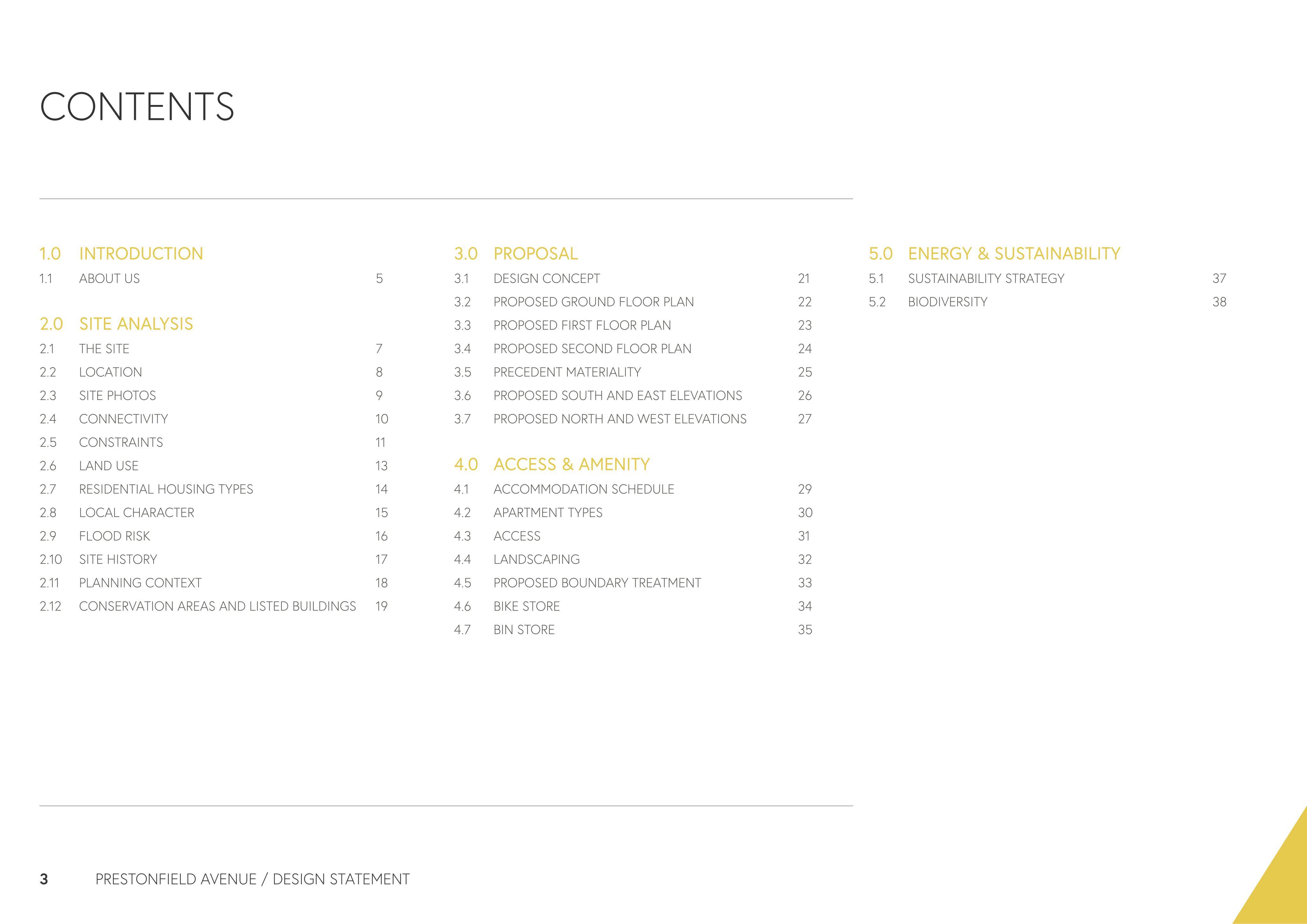 CONTENTS

1.0 INTRODUCTION
1.1 ABOUT US 5

2.0 SITE ANALYSIS
2.1 THE SITE 7
2.2 LOCATION 8
2.3 SITE PHOTOS 9
2.4 CONNECTIVITY 10
2.5 CONSTRAINTS 11
2.6 LAND USE 13
2.7 RESIDENTIAL HOUSING TYPES 14
2.8 LOCAL CHARACTER 15
2.9 FLOOD RISK 16
2.10 SITE HISTORY 17
2.11 PLANNING CONTEXT 18
2.12 CONSERVATION AREAS AND LISTED BUILDINGS 19

3.0 PROPOSAL
3.1 DESIGN CONCEPT 21
3.2 PROPOSED GROUND FLOOR PLAN 22
3.3 PROPOSED FIRST FLOOR PLAN 23
3.4 PROPOSED SECOND FLOOR PLAN 24
3.5 PRECEDENT MATERIALITY 25
3.6 PROPOSED SOUTH AND EAST ELEVATIONS 26
3.7 PROPOSED NORTH AND WEST ELEVATIONS 27

4.0 ACCESS & AMENITY
4.1 ACCOMMODATION SCHEDULE 29
4.2 APARTMENT TYPES 30
4.3 ACCESS 31
4.4 LANDSCAPING 32
4.5 PROPOSED BOUNDARY TREATMENT 33
4.6 BIKE STORE 34
4.7 BIN STORE 35

5.0 ENERGY & SUSTAINABILITY
5.1 SUSTAINABILITY STRATEGY 37
5.2 BIODIVERSITY 38

3 PRESTONFIELD AVENUE / DESIGN STATEMENT